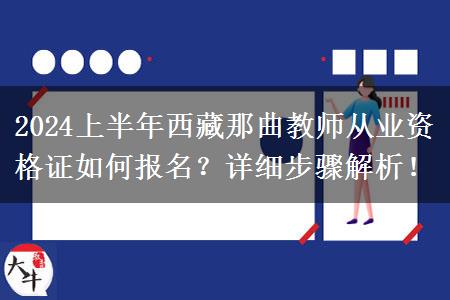 2024上半年西藏那曲教师从业资格证如何报名？详细步骤解析！

大牛